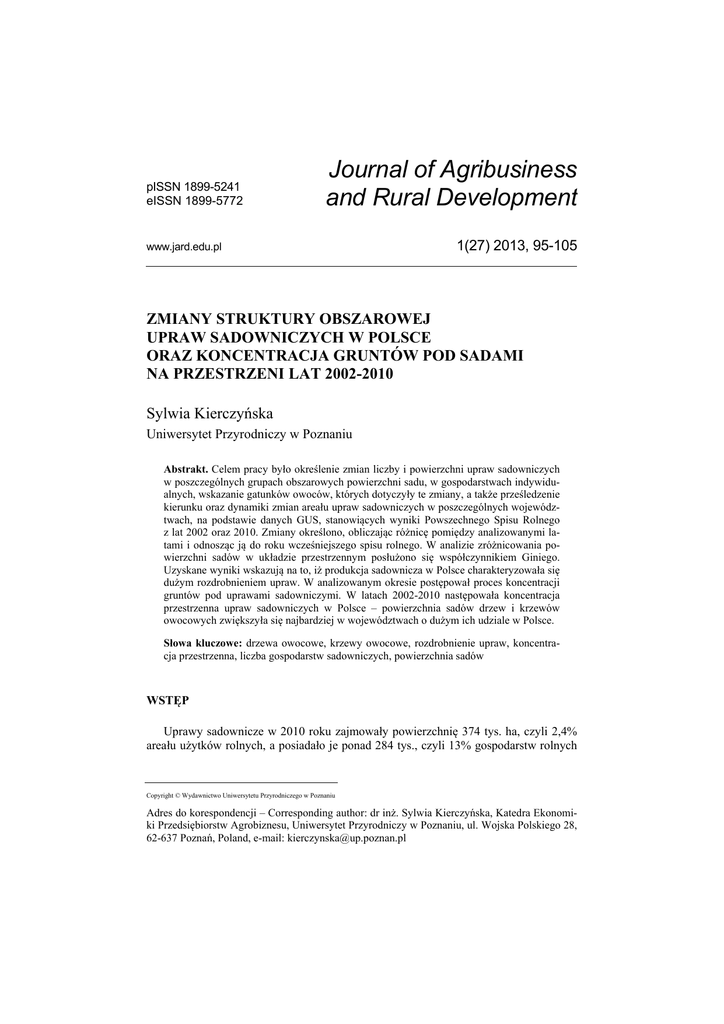 pISSN 1899-5241
eISSN 1899-5772

Journal of Agribusiness and Rural Development

www.jard.edu.pl

1(27) 2013, 95-105

ZMIANY STRUKTURY OBSZAROWEJ UPRAW SADOWNICZYCH W POLSCE ORAZ KONCENTRACJA GRUNTÓW POD SADAMI NA PRZESTRZENI LAT 2002-2010

Sylwia Kierczyńska

Uniwersytet Przyrodniczy w Poznaniu

Abstrakt. Celem pracy było określenie zmian liczby i powierzchni upraw sadowniczych w poszczególnych grupach obszarowych powierzchni sadu, w gospodarstwach indywidualnych, wskazanie gatunków owoców, których dotyczyły te zmiany, a także prześledzenie kierunku oraz dynamiki zmian areału upraw sadowniczych w poszczególnych województwach, na podstawie danych GUS, stanowiących wyniki Powszechnego Spisu Rolnego z lat 2002 oraz 2010. Zmiany określono, obliczając różnicę pomiędzy analizowanymi latami i odnosząc ją do roku wcześniejszego spisu rolnego. W analizie zróżnicowania powierzchni sadów w układzie przestrzennym posłużono się współczynnikiem Giniego. Uzyskane wyniki wskazują na to, iż produkcja sadownicza w Polsce charakteryzowała się dużym rozdrobnieniem upraw. W analizowanym okresie postępował proces koncentracji gruntów pod uprawami sadowniczymi. W latach 2002-2010 następowała koncentracja przestrzenna upraw sadowniczych w Polsce – powierzchnia sadów drzew i krzewów owocowych zwiększyła się najbardziej w województwach o dużym ich udziale w Polsce.

Słowa kluczowe: drzewa owocowe, krzewy owocowe, rozdrobnienie upraw, koncentracja przestrzenna, liczba gospodarstw sadowniczych, powierzchnia sadów

WSTĘP

Uprawy sadownicze w 2010 roku zajmowały powierzchnię 374 tys. ha, czyli 2,4% areału użytków rolnych, a posiadało je ponad 284 tys., czyli 13% gospodarstw rolnych

Copyright © Wydawnictwo Uniwersytetu Przyrodniczego w Poznaniu

Adres do korespondencji – Corresponding author: dr inż. Sylwia Kierczyńska, Katedra Ekonomiki Przedsiębiorstw Agrobiznesu, Uniwersytet Przyrodniczy w Poznaniu, ul. Wojska Polskiego 28, 62-637 Poznań, Poland, e-mail: kierczynska@up.poznan.pl